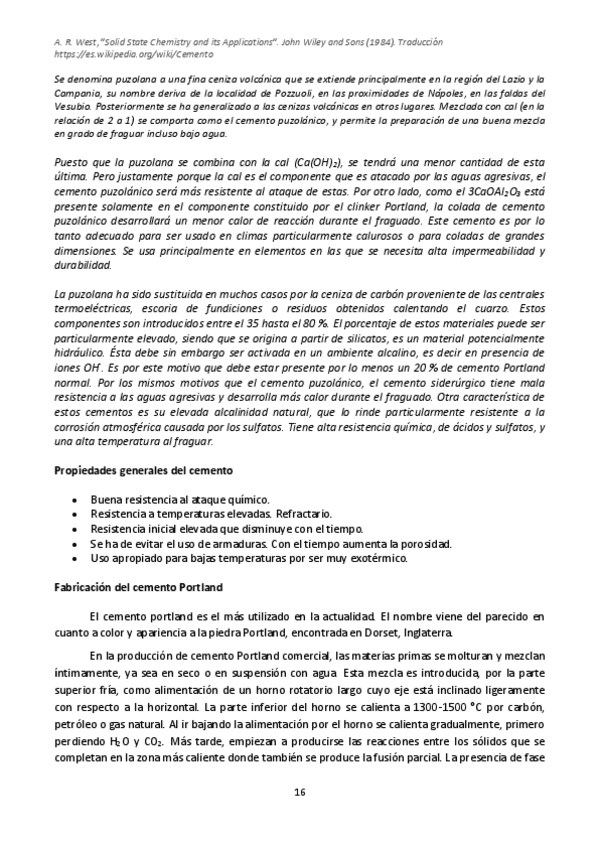 A. R. West, "Solid State Chemistry and its Applications". John Wiley and Sons (1984). Traducción https://es.wikipedia.org/wiki/Cemento

Se denomina puzolana a una fina ceniza volcánica que se extiende principalmente en la región del Lazio y la Campania, su nombre deriva de la localidad de Pozzuoli, en las proximidades de Nápoles, en las faldas del Vesubio. Posteriormente se ha generalizado a las cenizas volcánicas en otros lugares. Mezclada con cal (en la relación de 2 a 1) se comporta como el cemento puzolánico, y permite la preparación de una buena mezcla en grado de fraguar incluso bajo agua.

Puesto que la puzolana se combina con la cal ($Ca(OH)_2$), se tendrá una menor cantidad de esta última. Pero justamente porque la cal es el componente que es atacado por las aguas agresivas, el cemento puzolánico será más resistente al ataque de estas. Por otro lado, como el $3CaOAl_2O_3$ está presente solamente en el componente constituido por el clinker Portland, la colada de cemento puzolánico desarrollará un menor calor de reacción durante el fraguado. Este cemento es por lo tanto adecuado para ser usado en climas particularmente calurosos o para coladas de grandes dimensiones. Se usa principalmente en elementos en las que se necesita alta impermeabilidad y durabilidad.

La puzolana ha sido sustituida en muchos casos por la ceniza de carbón proveniente de las centrales termoeléctricas, escoria de fundiciones o residuos obtenidos calentando el cuarzo. Estos componentes son introducidos entre el 35 hasta el 80 %. El porcentaje de estos materiales puede ser particularmente elevado, siendo que se origina a partir de silicatos, es un material potencialmente hidráulico. Ésta debe sin embargo ser activada en un ambiente alcalino, es decir en presencia de iones $OH^-$. Es por este motivo que debe estar presente por lo menos un 20 % de cemento Portland normal. Por los mismos motivos que el cemento puzolánico, el cemento siderúrgico tiene mala resistencia a las aguas agresivas y desarrolla más calor durante el fraguado. Otra característica de estos cementos es su elevada alcalinidad natural, que lo rinde particularmente resistente a la corrosión atmosférica causada por los sulfatos. Tiene alta resistencia química, de ácidos y sulfatos, y una alta temperatura al fraguar.

Propiedades generales del cemento

• Buena resistencia al ataque químico.
• Resistencia a temperaturas elevadas. Refractario.
• Resistencia inicial elevada que disminuye con el tiempo.
• Se ha de evitar el uso de armaduras. Con el tiempo aumenta la porosidad.
• Uso apropiado para bajas temperaturas por ser muy exotérmico.

Fabricación del cemento Portland

El cemento portland es el más utilizado en la actualidad. El nombre viene del parecido en cuanto a color y apariencia a la piedra Portland, encontrada en Dorset, Inglaterra.

En la producción de cemento Portland comercial, las materias primas se molturan y mezclan íntimamente, ya sea en seco o en suspensión con agua. Esta mezcla es introducida, por la parte superior fría, como alimentación de un horno rotatorio largo cuyo eje está inclinado ligeramente con respecto a la horizontal. La parte inferior del horno se calienta a 1300-1500 °C por carbón, petróleo o gas natural. Al ir bajando la alimentación por el horno se calienta gradualmente, primero perdiendo $H_2O$ y $CO_2$. Más tarde, empiezan a producirse las reacciones entre los sólidos que se completan en la zona más caliente donde también se produce la fusión parcial. La presencia de fase

16